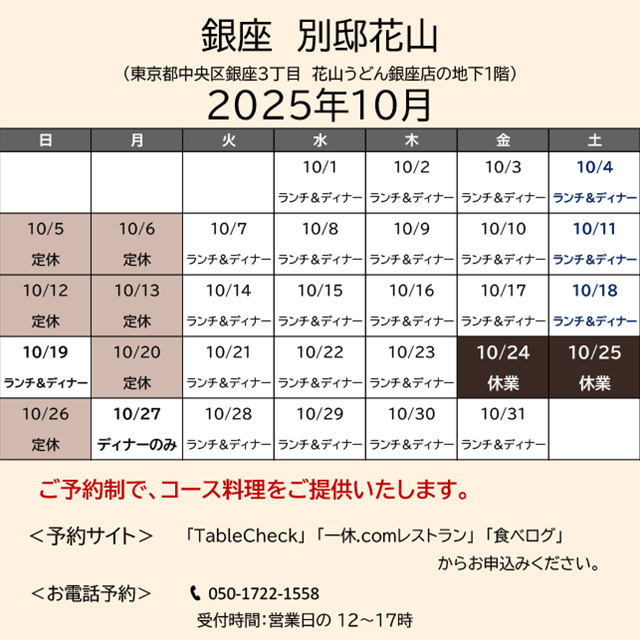 銀座 別邸花山

(東京都中央区銀座3丁目 花山うどん銀座店の地下1階)

2025年10月

| 日 | 月 | 火 | 水 | 木 | 金 | 土 |
|---|---|---|---|---|---|---|
|  |  |  | 10/1 ランチ&ディナー | 10/2 ランチ&ディナー | 10/3 ランチ&ディナー | 10/4 ランチ&ディナー |
| 10/5 定休 | 10/6 定休 | 10/7 ランチ&ディナー | 10/8 ランチ&ディナー | 10/9 ランチ&ディナー | 10/10 ランチ&ディナー | 10/11 ランチ&ディナー |
| 10/12 定休 | 10/13 定休 | 10/14 ランチ&ディナー | 10/15 ランチ&ディナー | 10/16 ランチ&ディナー | 10/17 ランチ&ディナー | 10/18 ランチ&ディナー |
| 10/19 ランチ&ディナー | 10/20 定休 | 10/21 ランチ&ディナー | 10/22 ランチ&ディナー | 10/23 ランチ&ディナー | 10/24 休業 | 10/25 休業 |
| 10/26 定休 | 10/27 ディナーのみ | 10/28 ランチ&ディナー | 10/29 ランチ&ディナー | 10/30 ランチ&ディナー | 10/31 ランチ&ディナー |  |

ご予約制で、コース料理をご提供いたします。

<予約サイト> 「TableCheck」「一休.comレストラン」「食べログ」
からお申込みください。

<お電話予約> 050-1722-1558
受付時間:営業日の 12~17時